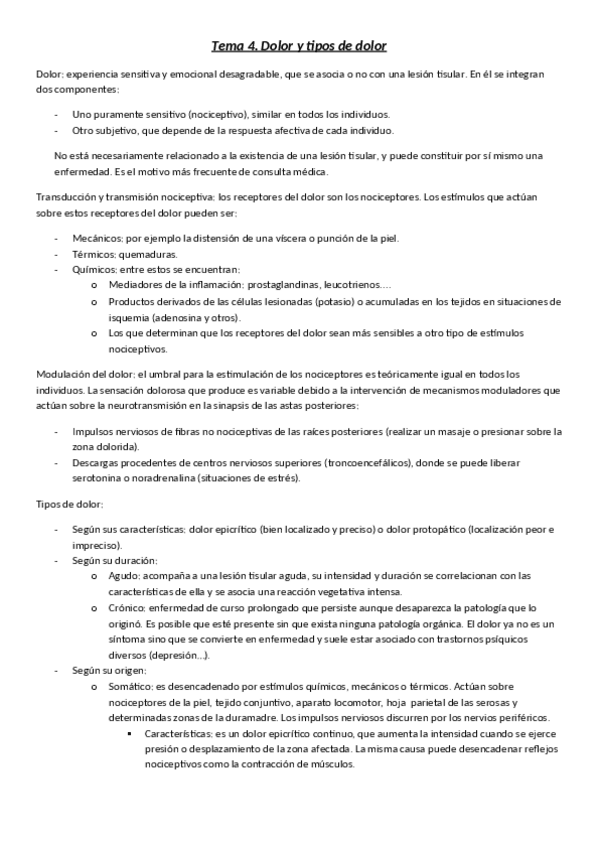 Tema 4. Dolor y tipos de dolor

Dolor: experiencia sensitiva y emocional desagradable, que se asocia o no con una lesión tisular. En él se integran dos componentes:

- Uno puramente sensitivo (nociceptivo), similar en todos los individuos.
- Otro subjetivo, que depende de la respuesta afectiva de cada individuo.

No está necesariamente relacionado a la existencia de una lesión tisular, y puede constituir por sí mismo una enfermedad. Es el motivo más frecuente de consulta médica.

Transducción y transmisión nociceptiva: los receptores del dolor son los nociceptores. Los estímulos que actúan sobre estos receptores del dolor pueden ser:

- Mecánicos: por ejemplo la distensión de una víscera o punción de la piel.
- Térmicos: quemaduras.
- Químicos: entre estos se encuentran:
  o Mediadores de la inflamación: prostaglandinas, leucotrienos….
  o Productos derivados de las células lesionadas (potasio) o acumuladas en los tejidos en situaciones de isquemia (adenosina y otros).
  o Los que determinan que los receptores del dolor sean más sensibles a otro tipo de estímulos nociceptivos.

Modulación del dolor: el umbral para la estimulación de los nociceptores es teóricamente igual en todos los individuos. La sensación dolorosa que produce es variable debido a la intervención de mecanismos moduladores que actúan sobre la neurotransmisión en la sinapsis de las astas posteriores:

- Impulsos nerviosos de fibras no nociceptivas de las raíces posteriores (realizar un masaje o presionar sobre la zona dolorida).
- Descargas procedentes de centros nerviosos superiores (troncoencefálicos), donde se puede liberar serotonina o noradrenalina (situaciones de estrés).

Tipos de dolor:

- Según sus características: dolor epicrítico (bien localizado y preciso) o dolor protopático (localización peor e impreciso).
- Según su duración:
  o Agudo: acompaña a una lesión tisular aguda, su intensidad y duración se correlacionan con las características de ella y se asocia una reacción vegetativa intensa.
  o Crónico: enfermedad de curso prolongado que persiste aunque desaparezca la patología que lo originó. Es posible que esté presente sin que exista ninguna patología orgánica. El dolor ya no es un síntoma sino que se convierte en enfermedad y suele estar asociado con trastornos psíquicos diversos (depresión…).
- Según su origen:
  o Somático: es desencadenado por estímulos químicos, mecánicos o térmicos. Actúan sobre nociceptores de la piel, tejido conjuntivo, aparato locomotor, hoja parietal de las serosas y determinadas zonas de la duramadre. Los impulsos nerviosos discurren por los nervios periféricos.
    ▪ Características: es un dolor epicrítico continuo, que aumenta la intensidad cuando se ejerce presión o desplazamiento de la zona afectada. La misma causa puede desencadenar reflejos nociceptivos como la contracción de músculos.